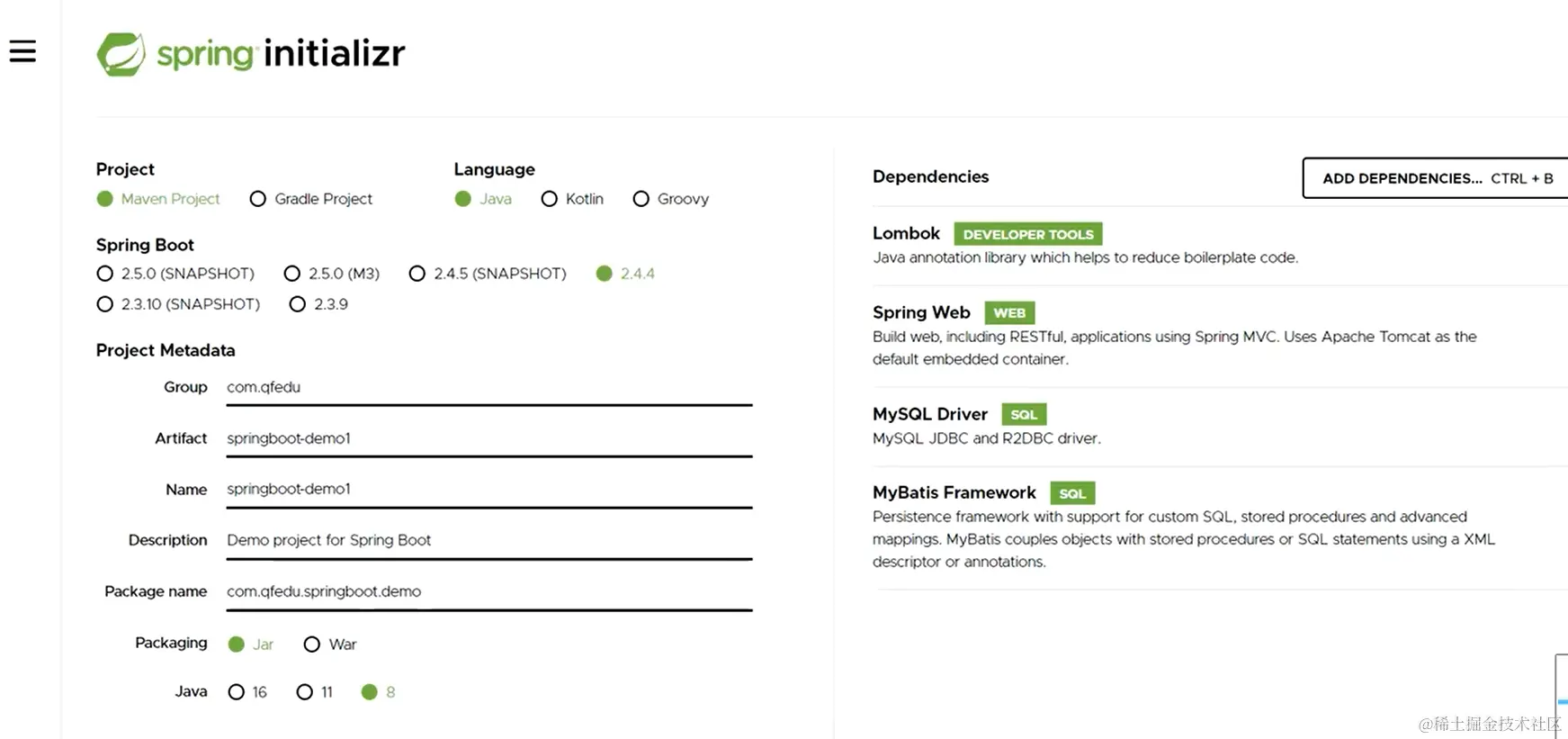 spring initializr

Project
Maven Project
Gradle Project

Language
Java
Kotlin
Groovy

Spring Boot
2.5.0 (SNAPSHOT)
2.5.0 (M3)
2.4.5 (SNAPSHOT)
2.4.4
2.3.10 (SNAPSHOT)
2.3.9

Project Metadata

Group com.qfedu

Artifact springboot-demo1

Name springboot-demo1

Description Demo project for Spring Boot

Package name com.qfedu.springboot.demo

Packaging
Jar
War

Java
16
11
8

Dependencies

ADD DEPENDENCIES... CTRL + B

Lombok DEVELOPER TOOLS
Java annotation library which helps to reduce boilerplate code.

Spring Web WEB
Build web, including RESTful, applications using Spring MVC. Uses Apache Tomcat as the default embedded container.

MySQL Driver SQL
MySQL JDBC and R2DBC driver.

MyBatis Framework SQL
Persistence framework with support for custom SQL, stored procedures and advanced mappings. MyBatis couples objects with stored procedures or SQL statements using a XML descriptor or annotations.

@稀土掘金技术社区